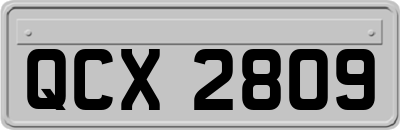 QCX 2809